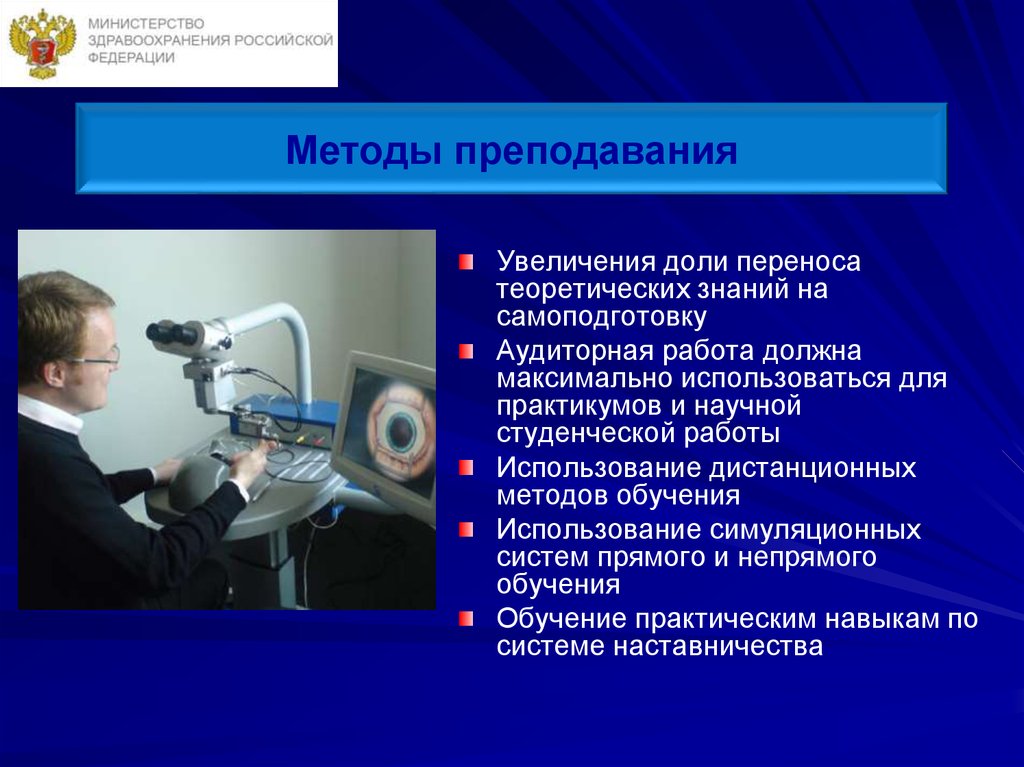 МИНИСТЕРСТВО ЗДРАВООХРАНЕНИЯ РОССИЙСКОЙ ФЕДЕРАЦИИ

Методы преподавания

Увеличения доли переноса теоретических знаний на самоподготовку

Аудиторная работа должна максимально использоваться для практикумов и научной студенческой работы

Использование дистанционных методов обучения

Использование симуляционных систем прямого и непрямого обучения

Обучение практическим навыкам по системе наставничества